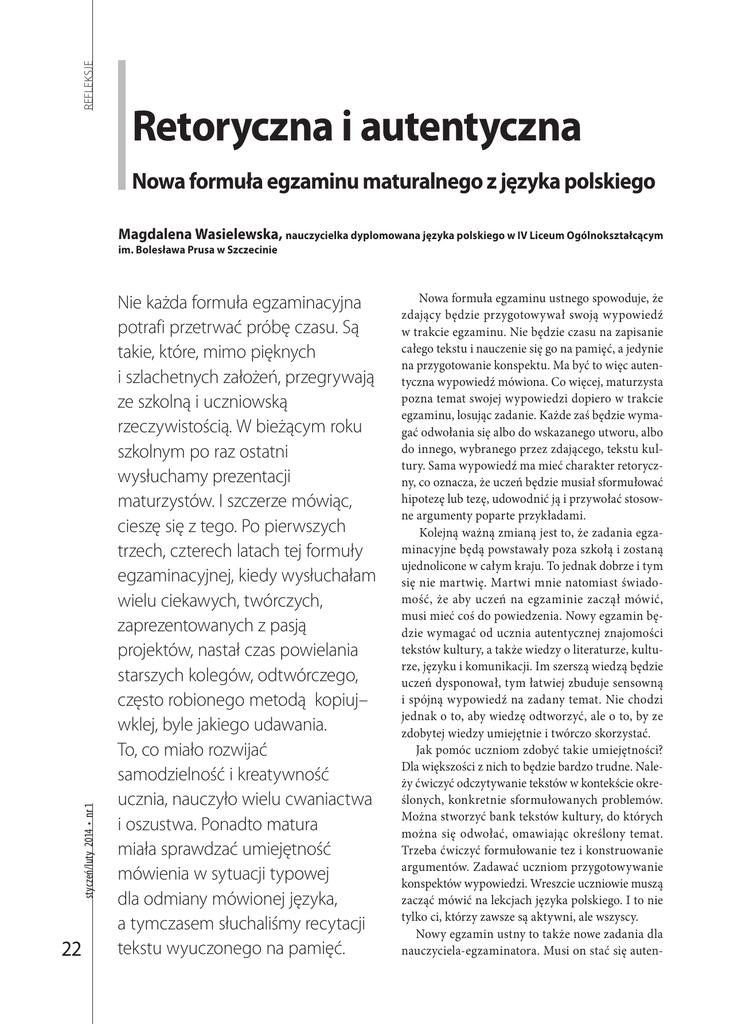 REFLEKSJE

Retoryczna i autentyczna

Nowa formuła egzaminu maturalnego z języka polskiego

Magdalena Wasielewska, nauczycielka dyplomowana języka polskiego w IV Liceum Ogólnokształcącym im. Bolesława Prusa w Szczecinie

Nie każda formuła egzaminacyjna potrafi przetrwać próbę czasu. Są takie, które, mimo pięknych i szlachetnych założeń, przegrywają ze szkolną i uczniowską rzeczywistością. W bieżącym roku szkolnym po raz ostatni wysłuchamy prezentacji maturzystów. I szczerze mówiąc, cieszę się z tego. Po pierwszych trzech, czterech latach tej formuły egzaminacyjnej, kiedy wysłuchałam wielu ciekawych, twórczych, zaprezentowanych z pasją projektów, nastał czas powielania starszych kolegów, odtwórczego, często robionego metodą kopiuj–wklej, byle jakiego udawania. To, co miało rozwijać samodzielność i kreatywność ucznia, nauczyło wielu cwaniactwa i oszustwa. Ponadto matura miała sprawdzać umiejętność mówienia w sytuacji typowej dla odmiany mówionej języka, a tymczasem słuchaliśmy recytacji tekstu wyuczonego na pamięć.

Nowa formuła egzaminu ustnego spowoduje, że zdający będzie przygotowywał swoją wypowiedź w trakcie egzaminu. Nie będzie czasu na zapisanie całego tekstu i nauczenie się go na pamięć, a jedynie na przygotowanie konspektu. Ma być to więc autentyczna wypowiedź mówiona. Co więcej, maturzysta pozna temat swojej wypowiedzi dopiero w trakcie egzaminu, losując zadanie. Każde zaś będzie wymagać odwołania się albo do wskazanego utworu, albo do innego, wybranego przez zdającego, tekstu kultury. Sama wypowiedź ma mieć charakter retoryczny, co oznacza, że uczeń będzie musiał sformułować hipotezę lub tezę, udowodnić ją i przywołać stosowne argumenty poparte przykładami.

Kolejną ważną zmianą jest to, że zadania egzaminacyjne będą powstawały poza szkołą i zostaną ujednolicone w całym kraju. To jednak dobrze i tym się nie martwię. Martwi mnie natomiast świadomość, że aby uczeń na egzaminie zaczął mówić, musi mieć coś do powiedzenia. Nowy egzamin będzie wymagać od ucznia autentycznej znajomości tekstów kultury, a także wiedzy o literaturze, kulturze, języku i komunikacji. Im szerszą wiedzą będzie uczeń dysponował, tym łatwiej zbuduje sensowną i spójną wypowiedź na zadany temat. Nie chodzi jednak o to, aby wiedzę odtworzyć, ale o to, by ze zdobytej wiedzy umiejętnie i twórczo skorzystać.

Jak pomóc uczniom zdobyć takie umiejętności? Dla większości z nich to będzie bardzo trudne. Należy ćwiczyć odczytywanie tekstów w kontekście określonych, konkretnie sformułowanych problemów. Można stworzyć bank tekstów kultury, do których można się odwołać, omawiając określony temat. Trzeba ćwiczyć formułowanie tez i konstruowanie argumentów. Zadawać uczniom przygotowywanie konspektów wypowiedzi. Wreszcie uczniowie muszą zacząć mówić na lekcjach języka polskiego. I to nie tylko ci, którzy zawsze są aktywni, ale wszyscy.

Nowy egzamin ustny to także nowe zadania dla nauczyciela-egzaminatora. Musi on stać się auten-

styczeń/luty 2014 • nr 1

22